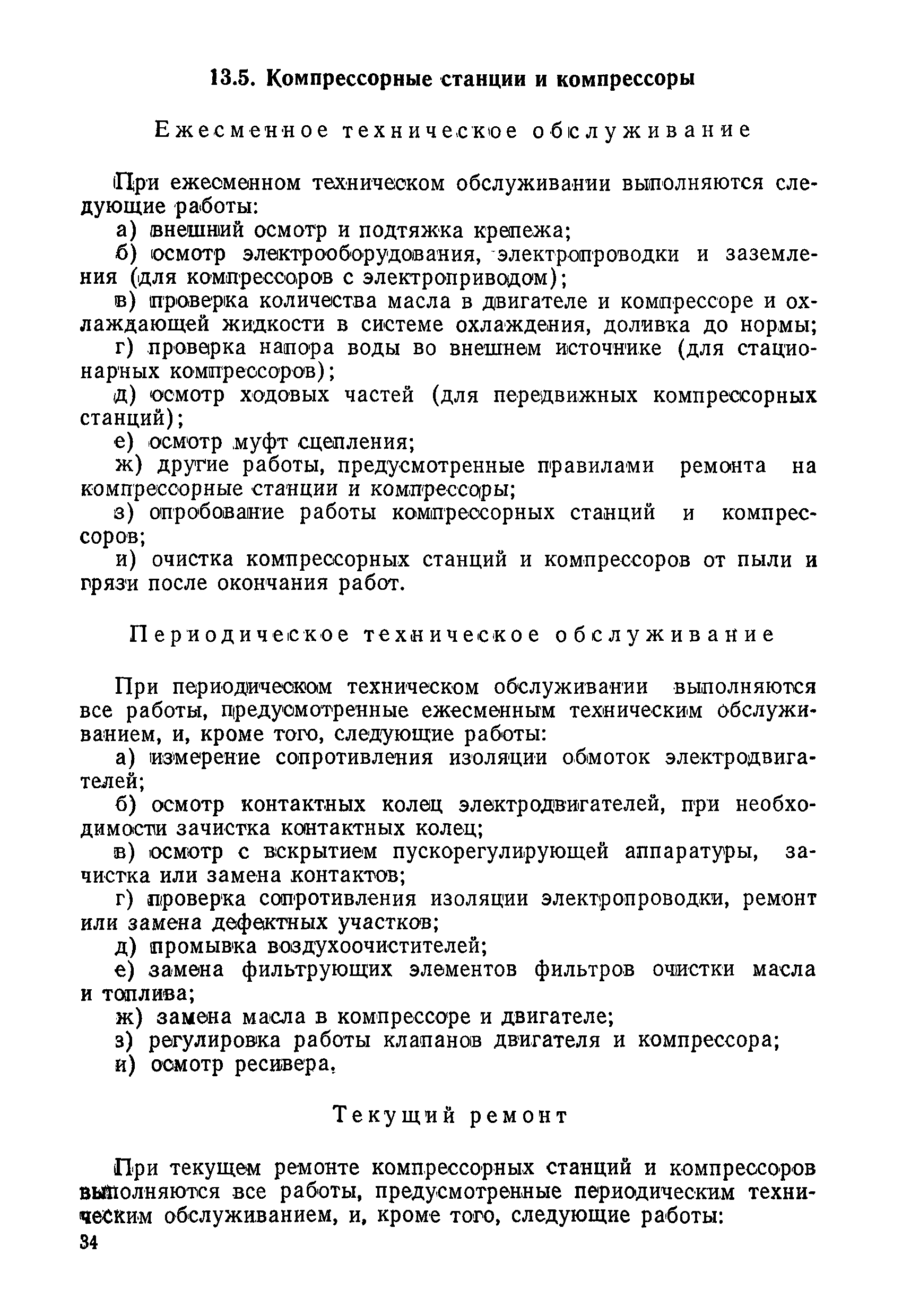 13.5. Компрессорные станции и компрессоры

Ежесменное техническое обслуживание

При ежесменном техническом обслуживании выполняются следующие работы:

а) внешний осмотр и подтяжка крепежа;

б) осмотр электрооборудования, электропроводки и заземления (для компрессоров с электроприводом);

в) проверка количества масла в двигателе и компрессоре и охлаждающей жидкости в системе охлаждения, доливка до нормы;

г) проверка напора воды во внешнем источнике (для стационарных компрессоров);

д) осмотр ходовых частей (для передвижных компрессорных станций);

е) осмотр муфт сцепления;

ж) другие работы, предусмотренные правилами ремонта на компрессорные станции и компрессоры;

з) опробование работы компрессорных станций и компрессоров;

и) очистка компрессорных станций и компрессоров от пыли и грязи после окончания работ.

Периодическое техническое обслуживание

При периодическом техническом обслуживании выполняются все работы, предусмотренные ежесменным техническим обслуживанием, и, кроме того, следующие работы:

а) измерение сопротивления изоляции обмоток электродвигателей;

б) осмотр контактных колец электродвигателей, при необходимости зачистка контактных колец;

в) осмотр с вскрытием пускорегулирующей аппаратуры, зачистка или замена контактов;

г) проверка сопротивления изоляции электропроводки, ремонт или замена дефектных участков;

д) промывка воздухоочистителей;

е) замена фильтрующих элементов фильтров очистки масла и топлива;

ж) замена масла в компрессоре и двигателе;

з) регулировка работы клапанов двигателя и компрессора;

и) осмотр ресивера.

Текущий ремонт

При текущем ремонте компрессорных станций и компрессоров выполняются все работы, предусмотренные периодическим техническим обслуживанием, и, кроме того, следующие работы:

34